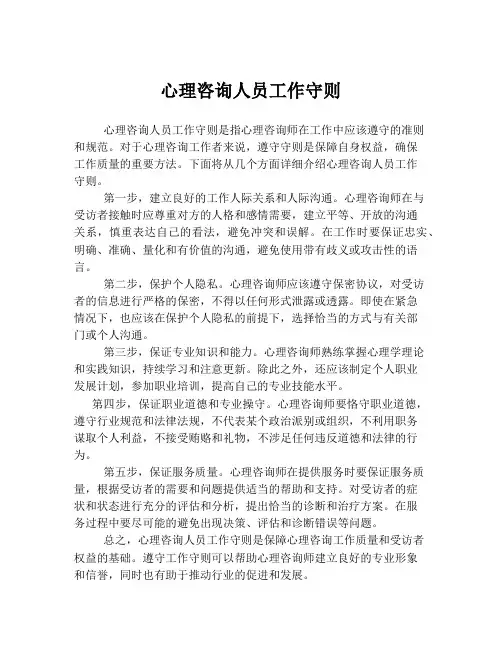 心理咨询人员工作守则

心理咨询人员工作守则是指心理咨询师在工作中应该遵守的准则和规范。对于心理咨询工作者来说，遵守守则是保障自身权益，确保工作质量的重要方法。下面将从几个方面详细介绍心理咨询人员工作守则。

第一步，建立良好的工作人际关系和人际沟通。心理咨询师在与受访者接触时应尊重对方的人格和感情需要，建立平等、开放的沟通关系，慎重表达自己的看法，避免冲突和误解。在工作时要保证忠实、明确、准确、量化和有价值的沟通，避免使用带有歧义或攻击性的语言。

第二步，保护个人隐私。心理咨询师应该遵守保密协议，对受访者的信息进行严格的保密，不得以任何形式泄露或透露。即使在紧急情况下，也应该在保护个人隐私的前提下，选择恰当的方式与有关部门或个人沟通。

第三步，保证专业知识和能力。心理咨询师熟练掌握心理学理论和实践知识，持续学习和注意更新。除此之外，还应该制定个人职业发展计划，参加职业培训，提高自己的专业技能水平。

第四步，保证职业道德和专业操守。心理咨询师要恪守职业道德，遵守行业规范和法律法规，不代表某个政治派别或组织，不利用职务谋取个人利益，不接受贿赂和礼物，不涉足任何违反道德和法律的行为。

第五步，保证服务质量。心理咨询师在提供服务时要保证服务质量，根据受访者的需要和问题提供适当的帮助和支持。对受访者的症状和状态进行充分的评估和分析，提出恰当的诊断和治疗方案。在服务过程中要尽可能的避免出现决策、评估和诊断错误等问题。

总之，心理咨询人员工作守则是保障心理咨询工作质量和受访者权益的基础。遵守工作守则可以帮助心理咨询师建立良好的专业形象和信誉，同时也有助于推动行业的促进和发展。